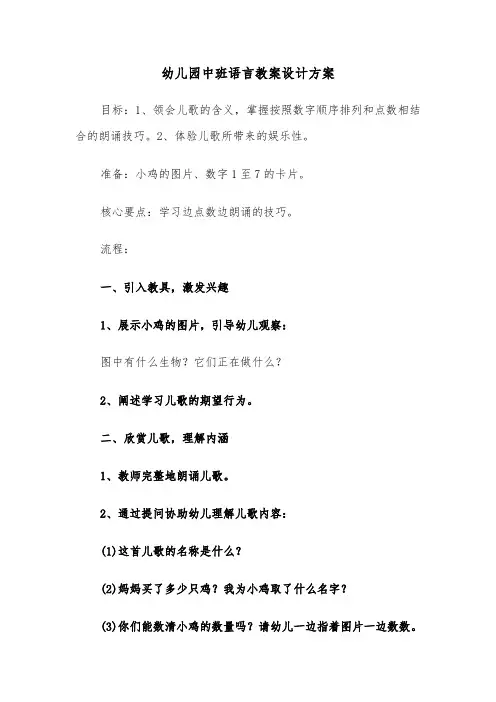 幼儿园中班语言教案设计方案

目标：1、领会儿歌的含义，掌握按照数字顺序排列和点数相结合的朗诵技巧。2、体验儿歌所带来的娱乐性。

准备：小鸡的图片、数字1至7的卡片。

核心要点：学习边点数边朗诵的技巧。

流程：

一、引入教具，激发兴趣

1、展示小鸡的图片，引导幼儿观察：

图中有什么生物？它们正在做什么？

2、阐述学习儿歌的期望行为。

二、欣赏儿歌，理解内涵

1、教师完整地朗诵儿歌。

2、通过提问协助幼儿理解儿歌内容：

(1)这首儿歌的名称是什么？

(2)妈妈买了多少只鸡？我为小鸡取了什么名字？

(3)你们能数清小鸡的数量吗？请幼儿一边指着图片一边数数。